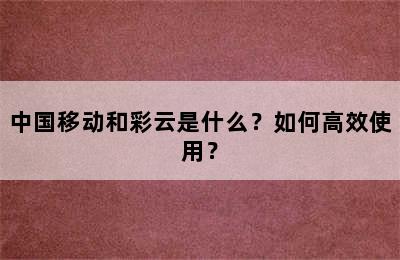 中国移动和彩云是什么？如何高效使用？